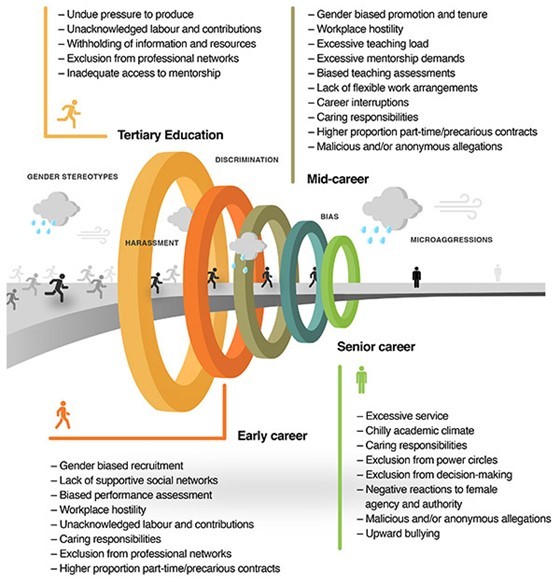 – Undue pressure to produce
– Unacknowledged labour and contributions
– Withholding of information and resources
– Exclusion from professional networks
– Inadequate access to mentorship

Tertiary Education

– Gender biased promotion and tenure
– Workplace hostility
– Excessive teaching load
– Excessive mentorship demands
– Biased teaching assessments
– Lack of flexible work arrangements
– Career interruptions
– Caring responsibilities
– Higher proportion part-time/precarious contracts
– Malicious and/or anonymous allegations

Mid-career

GENDER STEREOTYPES

DISCRIMINATION

HARASSMENT

BIAS

MICROAGGRESSIONS

Senior career

– Excessive service
– Chilly academic climate
– Caring responsibilities
– Exclusion from power circles
– Exclusion from decision-making
– Negative reactions to female agency and authority
– Malicious and/or anonymous allegations
– Upward bullying

Early career

– Gender biased recruitment
– Lack of supportive social networks
– Biased performance assessment
– Workplace hostility
– Unacknowledged labour and contributions
– Caring responsibilities
– Exclusion from professional networks
– Higher proportion part-time/precarious contracts